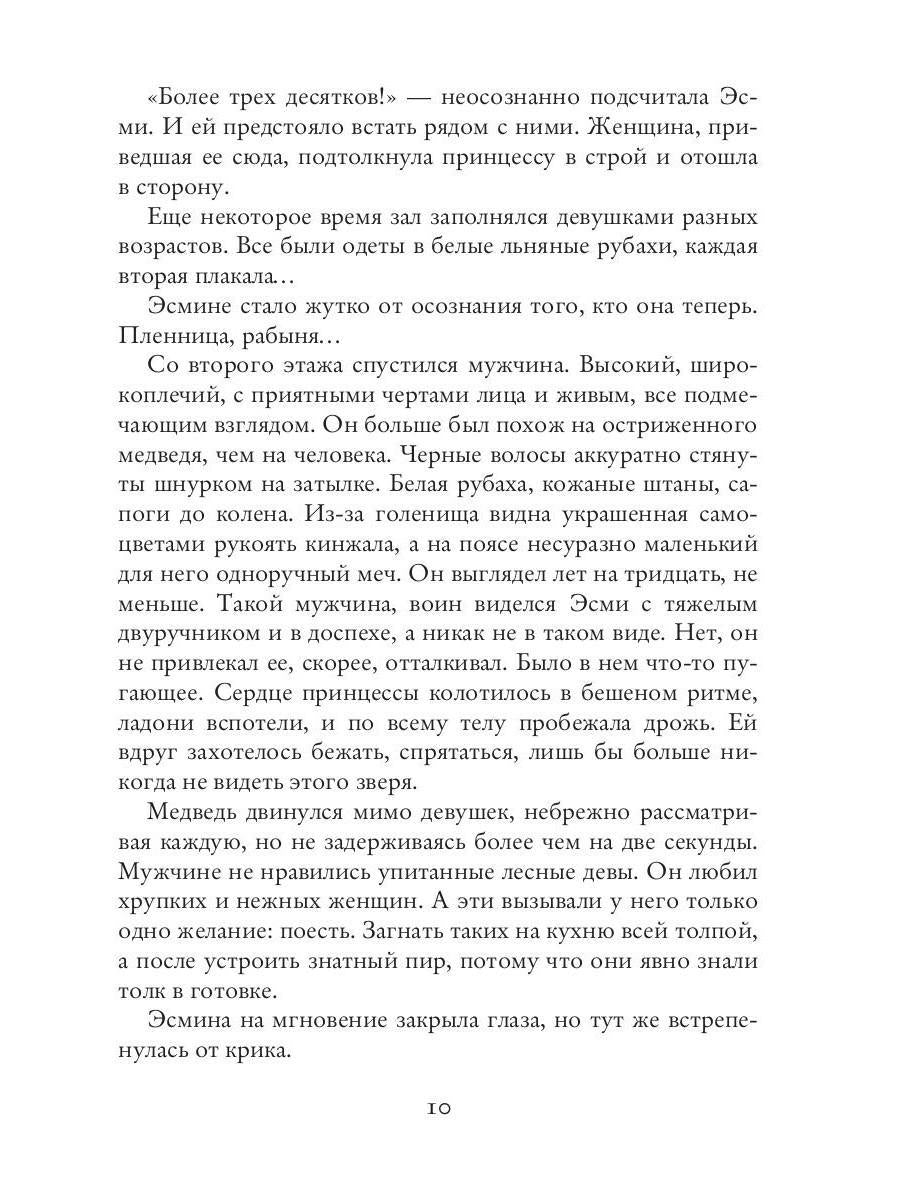 «Более трех десятков!» — неосознанно подсчитала Эсми. И ей предстояло встать рядом с ними. Женщина, приведшая ее сюда, подтолкнула принцессу в строй и отошла в сторону.

Еще некоторое время зал заполнялся девушками разных возрастов. Все были одеты в белые льняные рубахи, каждая вторая плакала…

Эсмине стало жутко от осознания того, кто она теперь. Пленница, рабыня…

Со второго этажа спустился мужчина. Высокий, широкоплечий, с приятными чертами лица и живым, все подмечающим взглядом. Он больше был похож на остриженного медведя, чем на человека. Черные волосы аккуратно стянуты шнурком на затылке. Белая рубаха, кожаные штаны, сапоги до колена. Из-за голенища видна украшенная самоцветами рукоять кинжала, а на поясе несуразно маленький для него одноручный меч. Он выглядел лет на тридцать, не меньше. Такой мужчина, воин виделся Эсми с тяжелым двуручником и в доспехе, а никак не в таком виде. Нет, он не привлекал ее, скорее, отталкивал. Было в нем что-то пугающее. Сердце принцессы колотилось в бешеном ритме, ладони вспотели, и по всему телу пробежала дрожь. Ей вдруг захотелось бежать, спрятаться, лишь бы больше никогда не видеть этого зверя.

Медведь двинулся мимо девушек, небрежно рассматривая каждую, но не задерживаясь более чем на две секунды. Мужчине не нравились упитанные лесные девы. Он любил хрупких и нежных женщин. А эти вызывали у него только одно желание: поесть. Загнать таких на кухню всей толпой, а после устроить знатный пир, потому что они явно знали толк в готовке.

Эсмина на мгновение закрыла глаза, но тут же встрепенулась от крика.

10